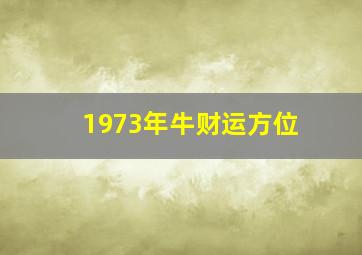 1973年牛财运方位